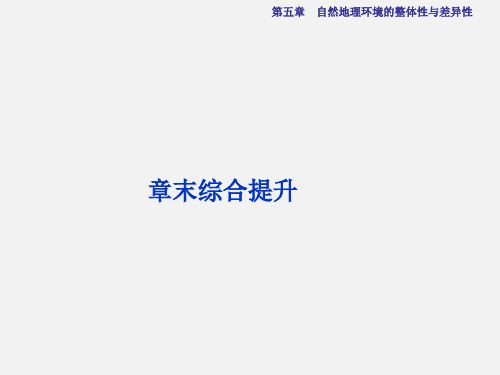 第五章　自然地理环境的整体性与差异性

章末综合提升